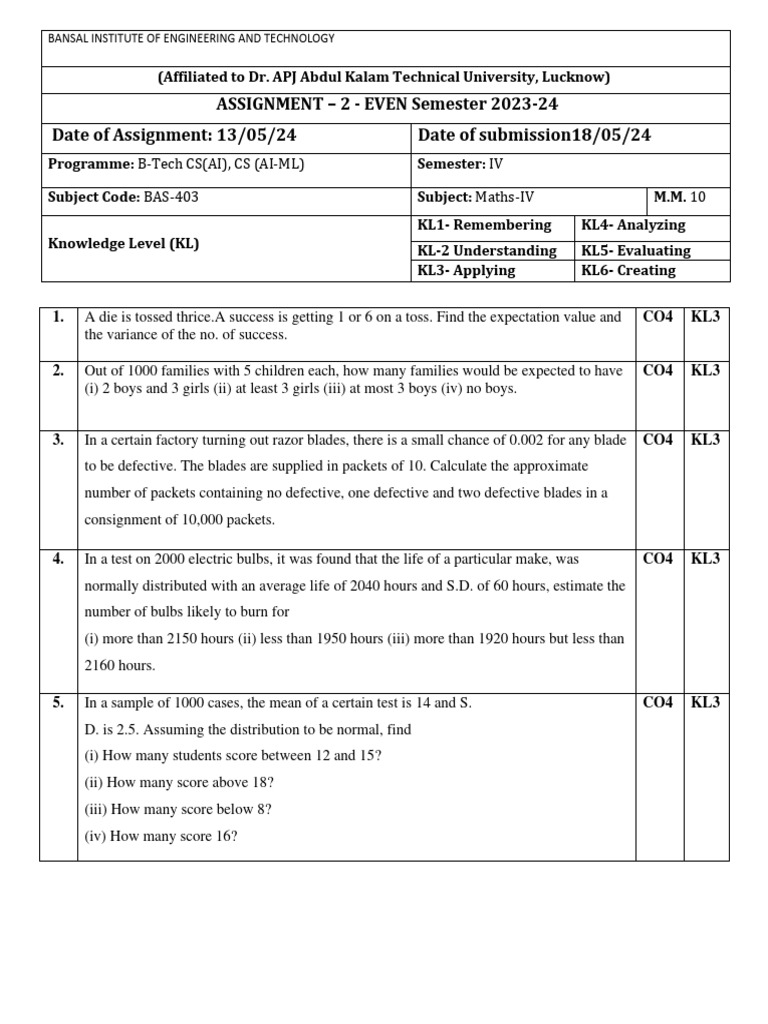 BANSAL INSTITUTE OF ENGINEERING AND TECHNOLOGY

(Affiliated to Dr. APJ Abdul Kalam Technical University, Lucknow)

ASSIGNMENT – 2 - EVEN Semester 2023-24

Date of Assignment: 13/05/24
Date of submission18/05/24

Programme: B-Tech CS(AI), CS (AI-ML)
Semester: IV

Subject Code: BAS-403
Subject: Maths-IV
M.M. 10

Knowledge Level (KL)
KL1- Remembering
KL4- Analyzing
KL-2 Understanding
KL5- Evaluating
KL3- Applying
KL6- Creating

| 1. | A die is tossed thrice.A success is getting 1 or 6 on a toss. Find the expectation value and the variance of the no. of success. | CO4 | KL3 |
|---|---|---|---|
| 2. | Out of 1000 families with 5 children each, how many families would be expected to have (i) 2 boys and 3 girls (ii) at least 3 girls (iii) at most 3 boys (iv) no boys. | CO4 | KL3 |
| 3. | In a certain factory turning out razor blades, there is a small chance of 0.002 for any blade to be defective. The blades are supplied in packets of 10. Calculate the approximate number of packets containing no defective, one defective and two defective blades in a consignment of 10,000 packets. | CO4 | KL3 |
| 4. | In a test on 2000 electric bulbs, it was found that the life of a particular make, was normally distributed with an average life of 2040 hours and S.D. of 60 hours, estimate the number of bulbs likely to burn for (i) more than 2150 hours (ii) less than 1950 hours (iii) more than 1920 hours but less than 2160 hours. | CO4 | KL3 |
| 5. | In a sample of 1000 cases, the mean of a certain test is 14 and S. D. is 2.5. Assuming the distribution to be normal, find (i) How many students score between 12 and 15? (ii) How many score above 18? (iii) How many score below 8? (iv) How many score 16? | CO4 | KL3 |